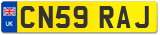 UK
CN59 RAJ